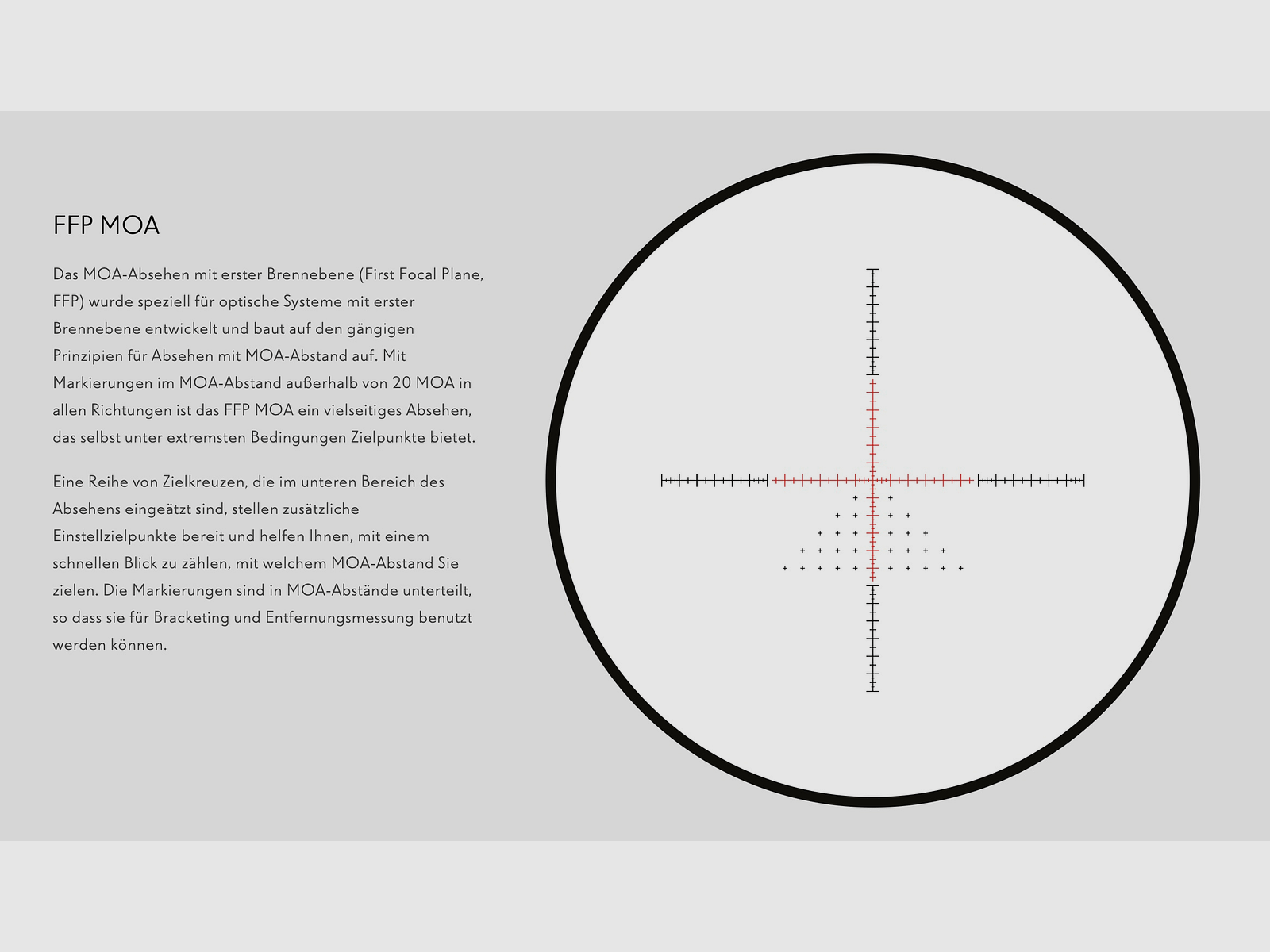 FFP MOA

Das MOA-Absehen mit erster Brennebene (First Focal Plane, FFP) wurde speziell für optische Systeme mit erster Brennebene entwickelt und baut auf den gängigen Prinzipien für Absehen mit MOA-Abstand auf. Mit Markierungen im MOA-Abstand außerhalb von 20 MOA in allen Richtungen ist das FFP MOA ein vielseitiges Absehen, das selbst unter extremsten Bedingungen Zielpunkte bietet.

Eine Reihe von Zielkreuzen, die im unteren Bereich des Absehens eingeätzt sind, stellen zusätzliche Einstellzielpunkte bereit und helfen Ihnen, mit einem schnellen Blick zu zählen, mit welchem MOA-Abstand Sie zielen. Die Markierungen sind in MOA-Abstände unterteilt, so dass sie für Bracketing und Entfernungsmessung benutzt werden können.